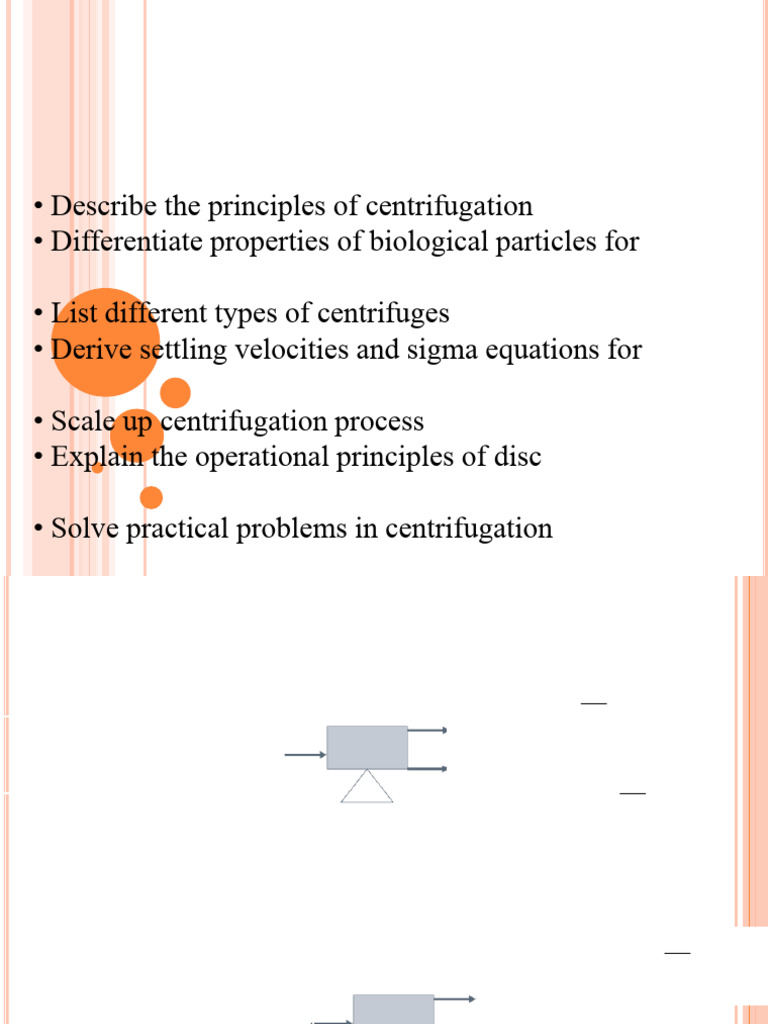 • Describe the principles of centrifugation
• Differentiate properties of biological particles for

• List different types of centrifuges
• Derive settling velocities and sigma equations for

• Scale up centrifugation process
• Explain the operational principles of disc

• Solve practical problems in centrifugation